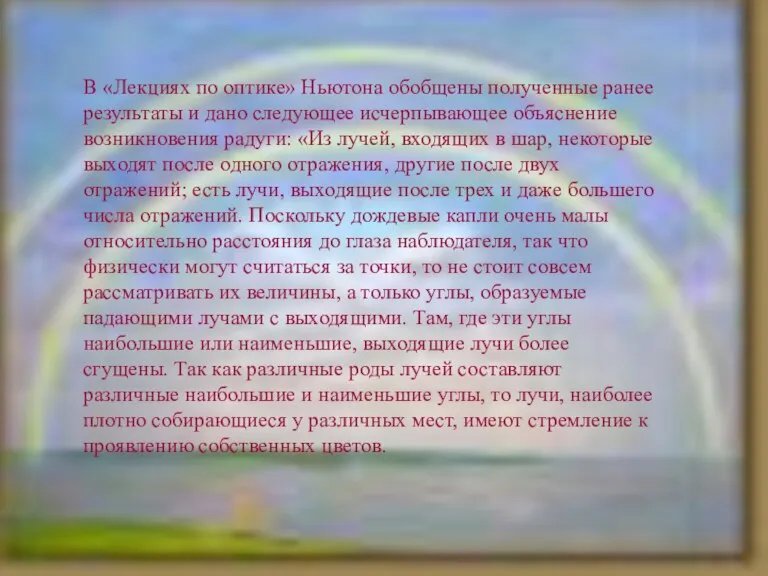 В «Лекциях по оптике» Ньютона обобщены полученные ранее результаты и дано следующее исчерпывающее объяснение возникновения радуги: «Из лучей, входящих в шар, некоторые выходят после одного отражения, другие после двух отражений; есть лучи, выходящие после трех и даже большего числа отражений. Поскольку дождевые капли очень малы относительно расстояния до глаза наблюдателя, так что физически могут считаться за точки, то не стоит совсем рассматривать их величины, а только углы, образуемые падающими лучами с выходящими. Там, где эти углы наибольшие или наименьшие, выходящие лучи более сгущены. Так как различные роды лучей составляют различные наибольшие и наименьшие углы, то лучи, наиболее плотно собирающиеся у различных мест, имеют стремление к проявлению собственных цветов.